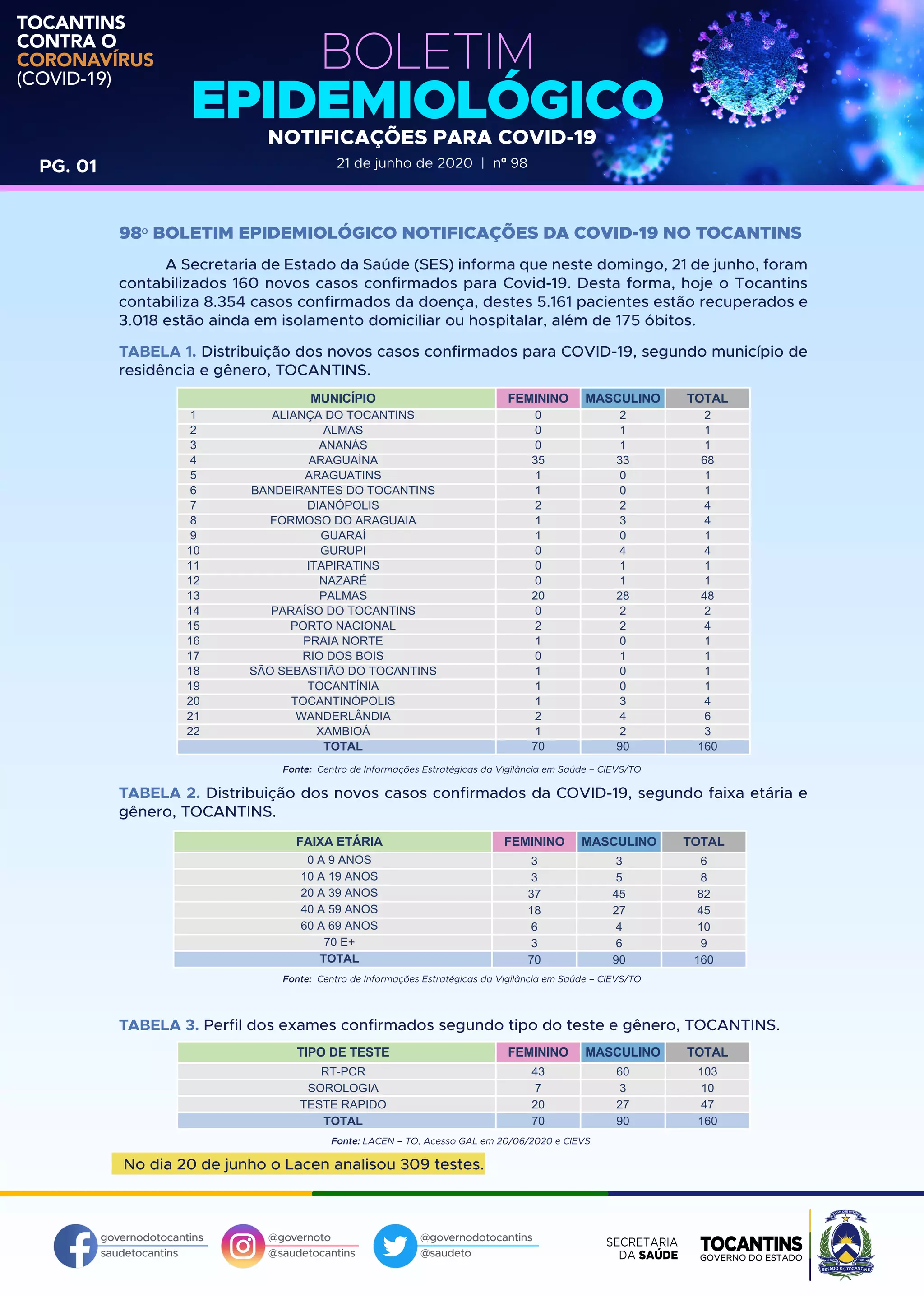 TOCANTINS CONTRA O CORONAVÍRUS (COVID-19)

PG. 01

BOLETIM
EPIDEMIOLÓGICO
NOTIFICAÇÕES PARA COVID-19
21 de junho de 2020 | nº 98

98º BOLETIM EPIDEMIOLÓGICO NOTIFICAÇÕES DA COVID-19 NO TOCANTINS

A Secretaria de Estado da Saúde (SES) informa que neste domingo, 21 de junho, foram contabilizados 160 novos casos confirmados para Covid-19. Desta forma, hoje o Tocantins contabiliza 8.354 casos confirmados da doença, destes 5.161 pacientes estão recuperados e 3.018 estão ainda em isolamento domiciliar ou hospitalar, além de 175 óbitos.

TABELA 1. Distribuição dos novos casos confirmados para COVID-19, segundo município de residência e gênero, TOCANTINS.

| | MUNICÍPIO | FEMININO | MASCULINO | TOTAL |
|---|---|---|---|---|
| 1 | ALIANÇA DO TOCANTINS | 0 | 2 | 2 |
| 2 | ALMAS | 0 | 1 | 1 |
| 3 | ANANÁS | 0 | 1 | 1 |
| 4 | ARAGUAÍNA | 35 | 33 | 68 |
| 5 | ARAGUATINS | 1 | 0 | 1 |
| 6 | BANDEIRANTES DO TOCANTINS | 1 | 0 | 1 |
| 7 | DIANÓPOLIS | 2 | 2 | 4 |
| 8 | FORMOSO DO ARAGUAIA | 1 | 3 | 4 |
| 9 | GUARAÍ | 1 | 0 | 1 |
| 10 | GURUPI | 0 | 4 | 4 |
| 11 | ITAPIRATINS | 0 | 1 | 1 |
| 12 | NAZARÉ | 0 | 1 | 1 |
| 13 | PALMAS | 20 | 28 | 48 |
| 14 | PARAÍSO DO TOCANTINS | 0 | 2 | 2 |
| 15 | PORTO NACIONAL | 2 | 2 | 4 |
| 16 | PRAIA NORTE | 1 | 0 | 1 |
| 17 | RIO DOS BOIS | 0 | 1 | 1 |
| 18 | SÃO SEBASTIÃO DO TOCANTINS | 1 | 0 | 1 |
| 19 | TOCANTÍNIA | 1 | 0 | 1 |
| 20 | TOCANTINÓPOLIS | 1 | 3 | 4 |
| 21 | WANDERLÂNDIA | 2 | 4 | 6 |
| 22 | XAMBIOÁ | 1 | 2 | 3 |
| | TOTAL | 70 | 90 | 160 |

Fonte: Centro de Informações Estratégicas da Vigilância em Saúde – CIEVS/TO

TABELA 2. Distribuição dos novos casos confirmados da COVID-19, segundo faixa etária e gênero, TOCANTINS.

| FAIXA ETÁRIA | FEMININO | MASCULINO | TOTAL |
|---|---|---|---|
| 0 A 9 ANOS | 3 | 3 | 6 |
| 10 A 19 ANOS | 3 | 5 | 8 |
| 20 A 39 ANOS | 37 | 45 | 82 |
| 40 A 59 ANOS | 18 | 27 | 45 |
| 60 A 69 ANOS | 6 | 4 | 10 |
| 70 E+ | 3 | 6 | 9 |
| TOTAL | 70 | 90 | 160 |

Fonte: Centro de Informações Estratégicas da Vigilância em Saúde – CIEVS/TO

TABELA 3. Perfil dos exames confirmados segundo tipo do teste e gênero, TOCANTINS.

| TIPO DE TESTE | FEMININO | MASCULINO | TOTAL |
|---|---|---|---|
| RT-PCR | 43 | 60 | 103 |
| SOROLOGIA | 7 | 3 | 10 |
| TESTE RAPIDO | 20 | 27 | 47 |
| TOTAL | 70 | 90 | 160 |

Fonte: LACEN – TO, Acesso GAL em 20/06/2020 e CIEVS.

No dia 20 de junho o Lacen analisou 309 testes.

governodotocantins
saudetocantins
@governoto
@saudetocantins
@governodotocantins
@saudeto

SECRETARIA DA SAÚDE
TOCANTINS GOVERNO DO ESTADO
ESTADO DO TOCANTINS